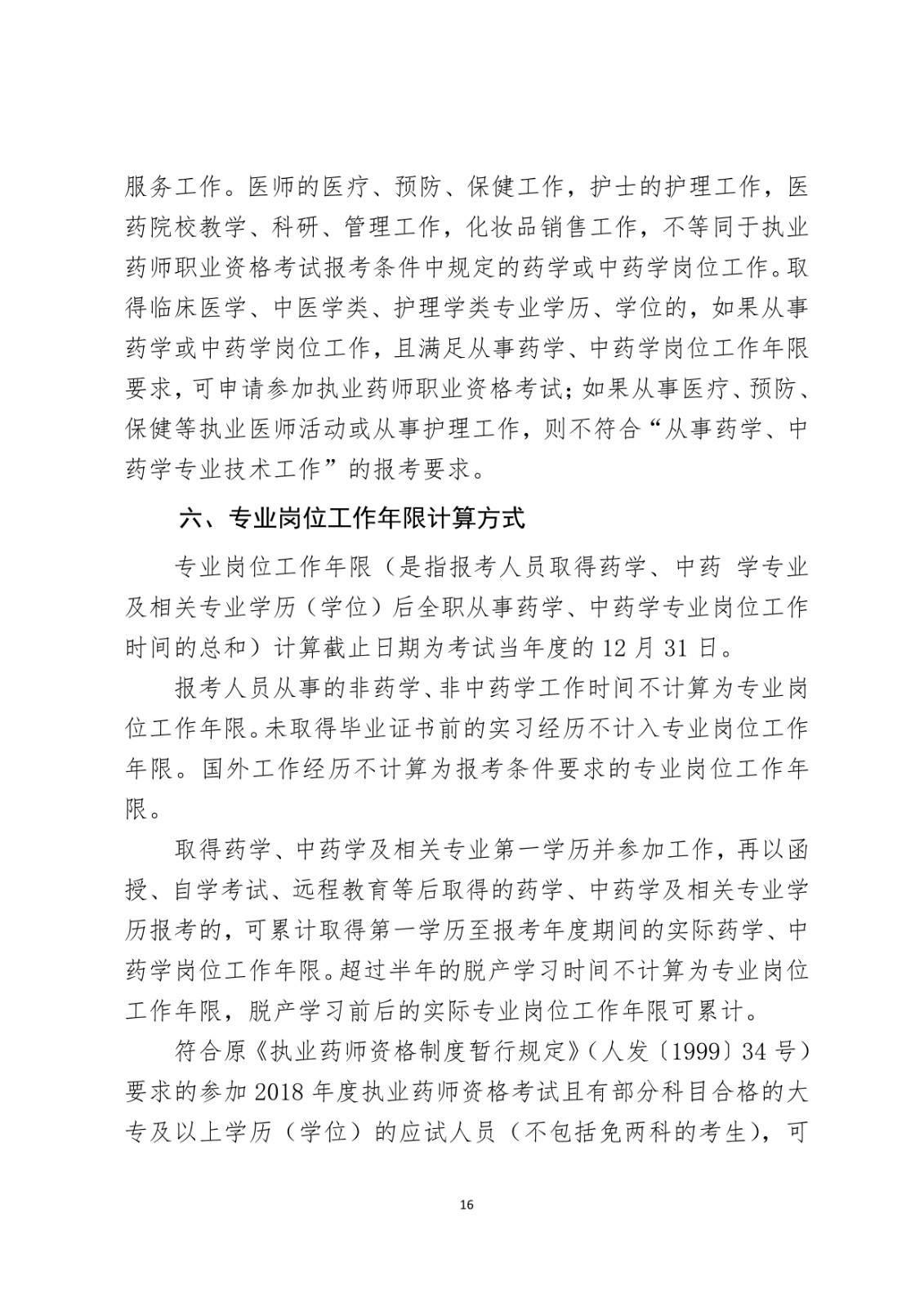 服务工作。医师的医疗、预防、保健工作，护士的护理工作，医药院校教学、科研、管理工作，化妆品销售工作，不等同于执业药师职业资格考试报考条件中规定的药学或中药学岗位工作。取得临床医学、中医学类、护理学类专业学历、学位的，如果从事药学或中药学岗位工作，且满足从事药学、中药学岗位工作年限要求，可申请参加执业药师职业资格考试；如果从事医疗、预防、保健等执业医师活动或从事护理工作，则不符合“从事药学、中药学专业技术工作”的报考要求。

六、专业岗位工作年限计算方式

专业岗位工作年限（是指报考人员取得药学、中药 学专业及相关专业学历（学位）后全职从事药学、中药学专业岗位工作时间的总和）计算截止日期为考试当年度的 12 月 31 日。

报考人员从事的非药学、非中药学工作时间不计算为专业岗位工作年限。未取得毕业证书前的实习经历不计入专业岗位工作年限。国外工作经历不计算为报考条件要求的专业岗位工作年限。

取得药学、中药学及相关专业第一学历并参加工作，再以函授、自学考试、远程教育等后取得的药学、中药学及相关专业学历报考的，可累计取得第一学历至报考年度期间的实际药学、中药学岗位工作年限。超过半年的脱产学习时间不计算为专业岗位工作年限，脱产学习前后的实际专业岗位工作年限可累计。

符合原《执业药师资格制度暂行规定》（人发〔1999〕34 号）要求的参加 2018 年度执业药师资格考试且有部分科目合格的大专及以上学历（学位）的应试人员（不包括免两科的考生），可

16